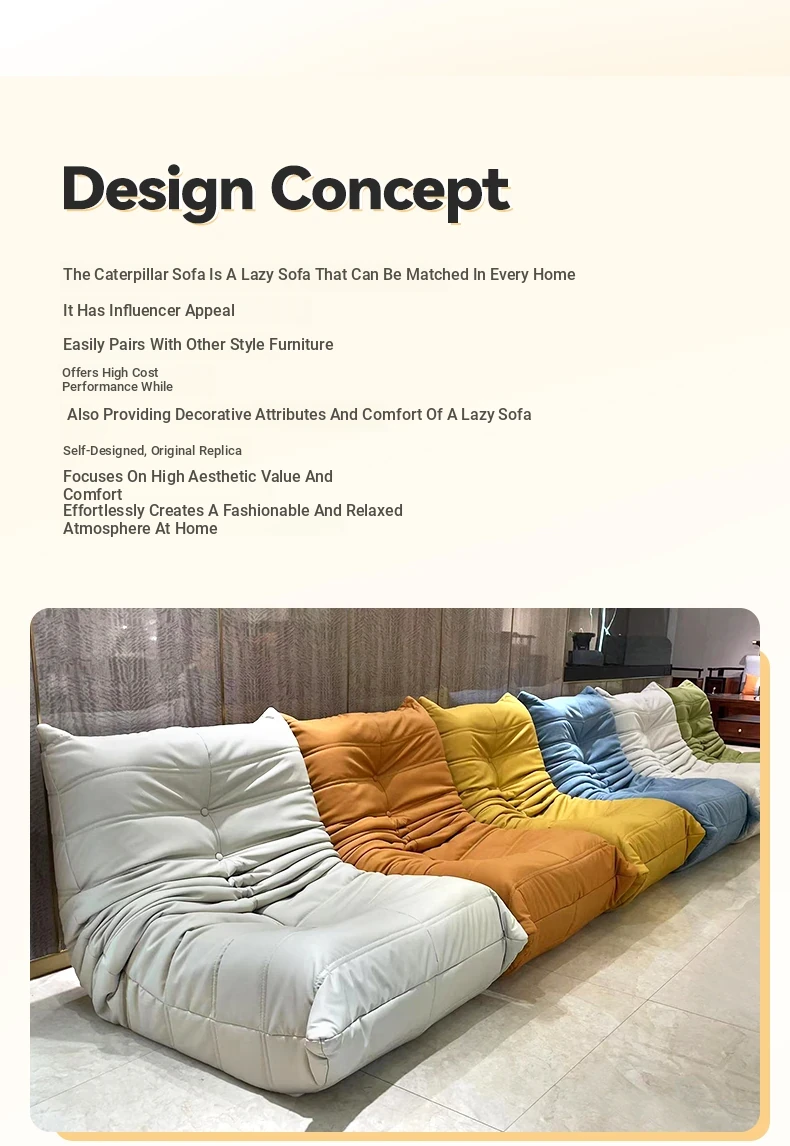 Design Concept

The Caterpillar Sofa Is A Lazy Sofa That Can Be Matched In Every Home

It Has Influencer Appeal

Easily Pairs With Other Style Furniture

Offers High Cost Performance While

Also Providing Decorative Attributes And Comfort Of A Lazy Sofa

Self-Designed, Original Replica

Focuses On High Aesthetic Value And Comfort
Effortlessly Creates A Fashionable And Relaxed Atmosphere At Home